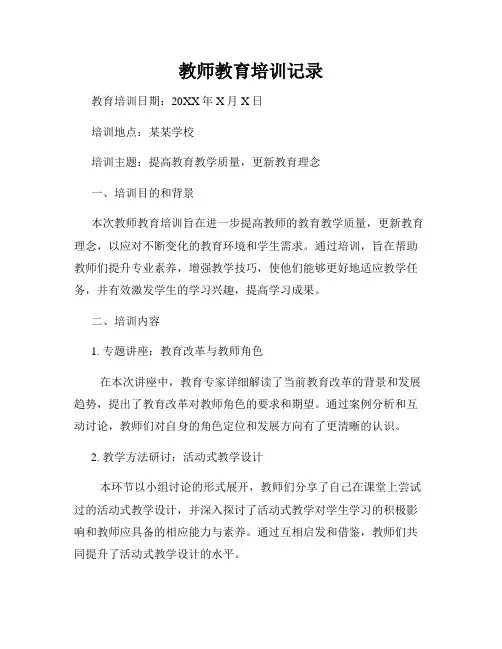 教师教育培训记录

教育培训日期：20XX 年 X 月 X 日

培训地点：某某学校

培训主题：提高教育教学质量，更新教育理念

一、培训目的和背景

本次教师教育培训旨在进一步提高教师的教育教学质量，更新教育理念，以应对不断变化的教育环境和学生需求。通过培训，旨在帮助教师们提升专业素养，增强教学技巧，使他们能够更好地适应教学任务，并有效激发学生的学习兴趣，提高学习成果。

二、培训内容

1. 专题讲座：教育改革与教师角色

在本次讲座中，教育专家详细解读了当前教育改革的背景和发展趋势，提出了教育改革对教师角色的要求和期望。通过案例分析和互动讨论，教师们对自身的角色定位和发展方向有了更清晰的认识。

2. 教学方法研讨：活动式教学设计

本环节以小组讨论的形式展开，教师们分享了自己在课堂上尝试过的活动式教学设计，并深入探讨了活动式教学对学生学习的积极影响和教师应具备的相应能力与素养。通过互相启发和借鉴，教师们共同提升了活动式教学设计的水平。